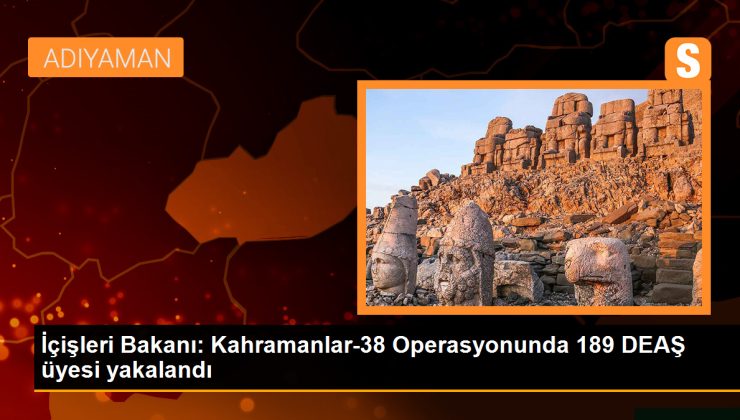 ADIYAMAN

S

İçişleri Bakanı: Kahramanlar-38 Operasyonunda 189 DEAŞ üyesi yakalandı